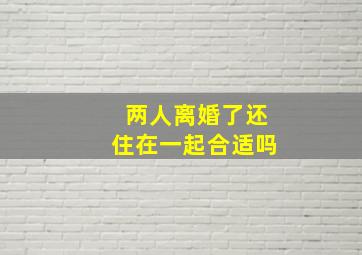 两人离婚了还
住在一起合适吗